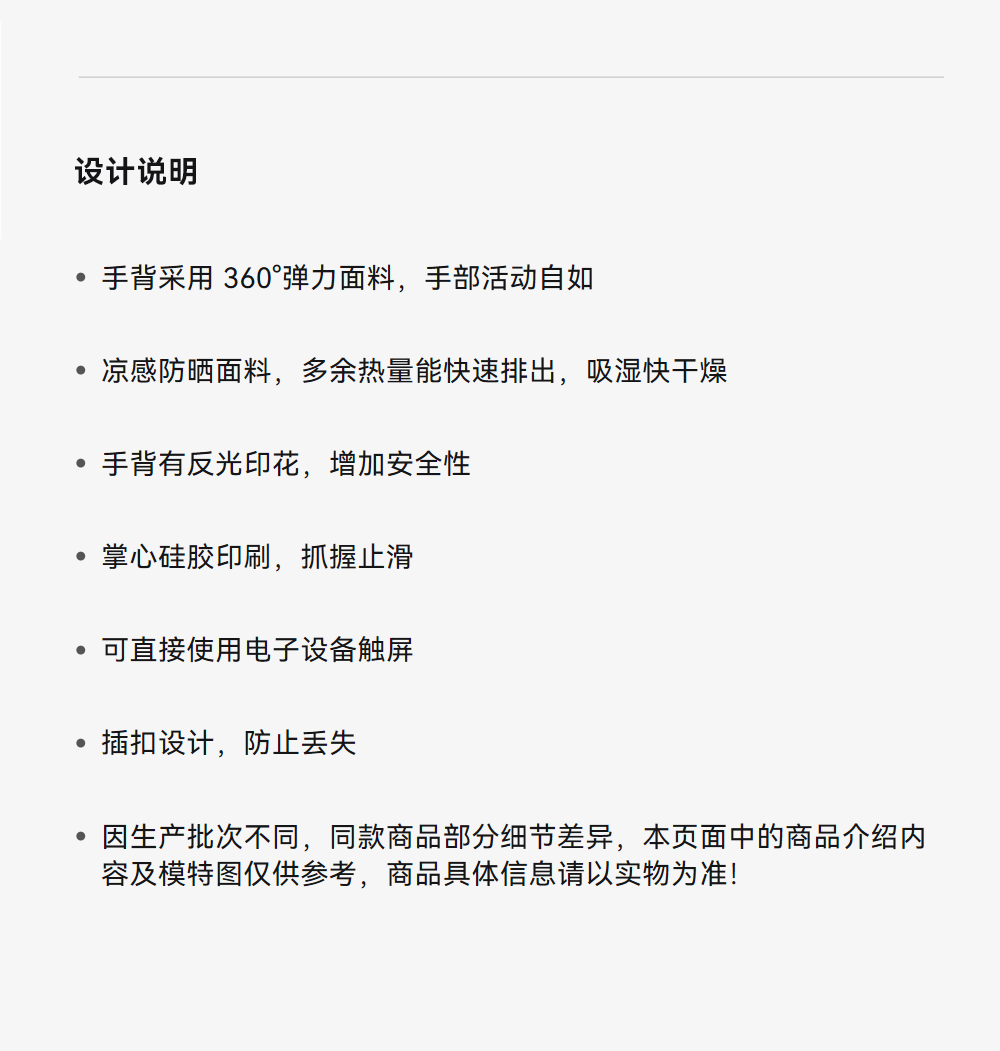 设计说明

• 手背采用 360°弹力面料，手部活动自如

• 凉感防晒面料，多余热量能快速排出，吸湿快干燥

• 手背有反光印花，增加安全性

• 掌心硅胶印刷，抓握止滑

• 可直接使用电子设备触屏

• 插扣设计，防止丢失

• 因生产批次不同，同款商品部分细节差异，本页面中的商品介绍内容及模特图仅供参考，商品具体信息请以实物为准!